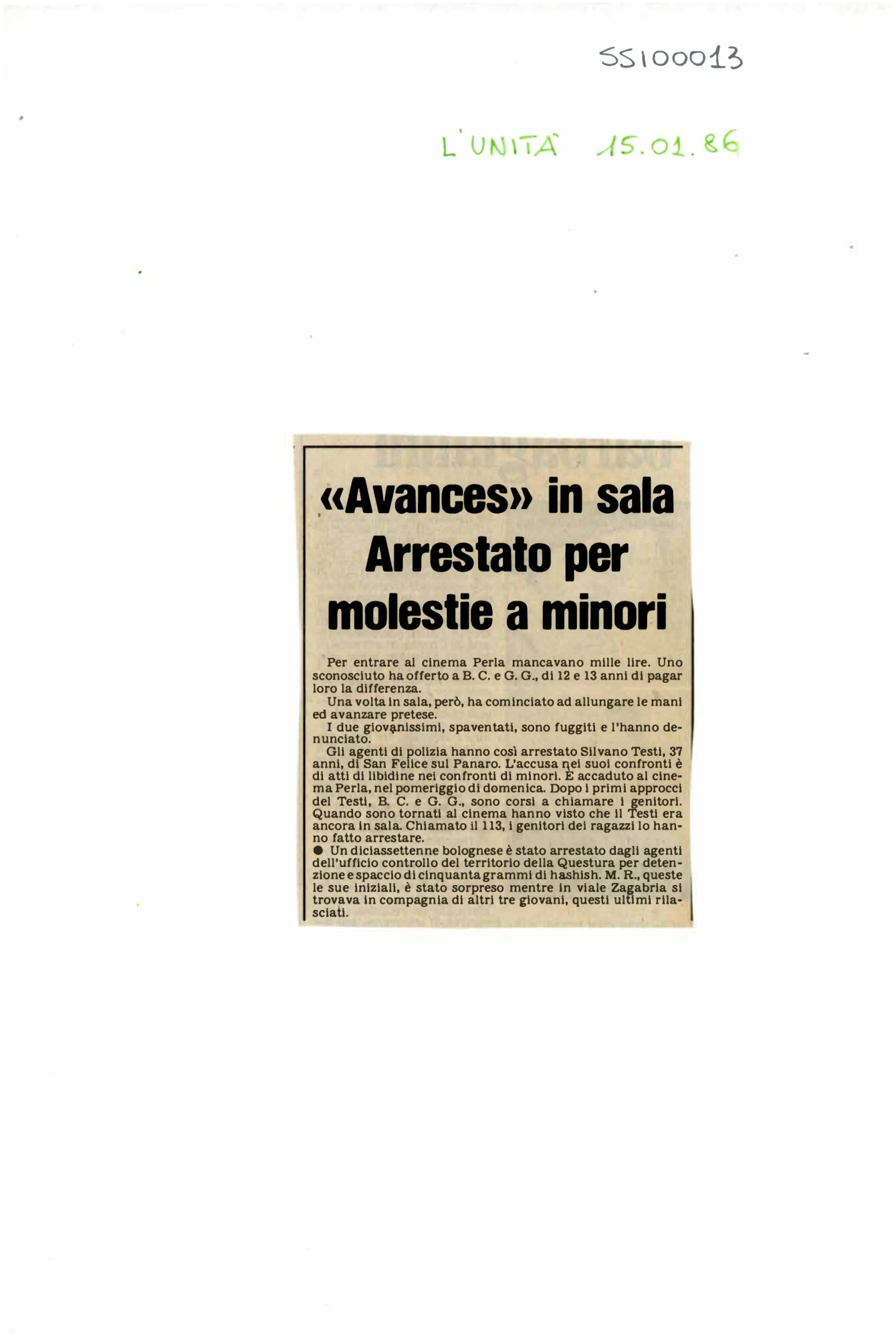 SS100013

L'UNITÀ 15.01.86

«Avances» in sala
Arrestato per molestie a minori

Per entrare al cinema Perla mancavano mille lire. Uno sconosciuto ha offerto a B. C. e G. G., di 12 e 13 anni di pagar loro la differenza.

Una volta in sala, però, ha cominciato ad allungare le mani ed avanzare pretese.

I due giovanissimi, spaventati, sono fuggiti e l'hanno denunciato.

Gli agenti di polizia hanno così arrestato Silvano Testi, 37 anni, di San Felice sul Panaro. L'accusa nei suoi confronti è di atti di libidine nei confronti di minori. È accaduto al cinema Perla, nel pomeriggio di domenica. Dopo i primi approcci del Testi, B. C. e G. G., sono corsi a chiamare i genitori. Quando sono tornati al cinema hanno visto che il Testi era ancora in sala. Chiamato il 113, i genitori dei ragazzi lo hanno fatto arrestare.

● Un diciassettenne bolognese è stato arrestato dagli agenti dell'ufficio controllo del territorio della Questura per detenzione e spaccio di cinquanta grammi di hashish. M. R., queste le sue iniziali, è stato sorpreso mentre in viale Zagabria si trovava in compagnia di altri tre giovani, questi ultimi rilasciati.